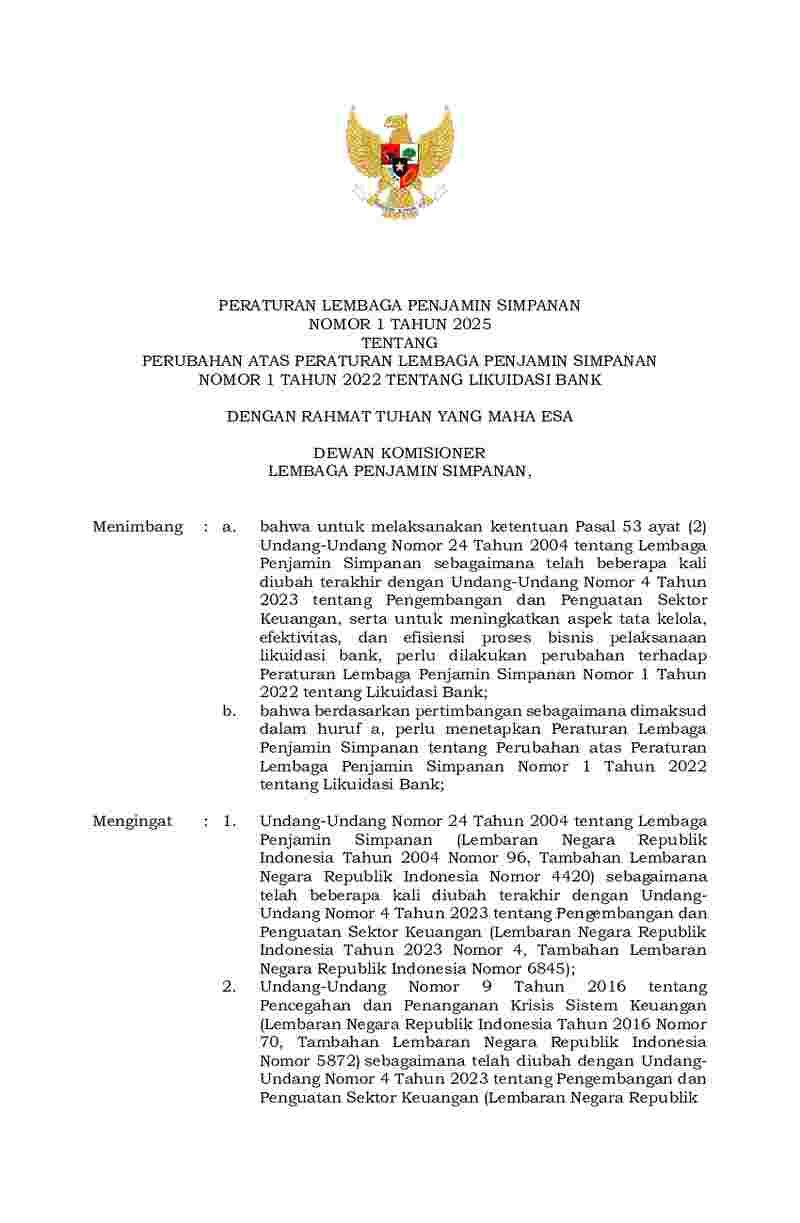 PERATURAN LEMBAGA PENJAMIN SIMPANAN
NOMOR 1 TAHUN 2025
TENTANG
PERUBAHAN ATAS PERATURAN LEMBAGA PENJAMIN SIMPANAN
NOMOR 1 TAHUN 2022 TENTANG LIKUIDASI BANK

DENGAN RAHMAT TUHAN YANG MAHA ESA

DEWAN KOMISIONER
LEMBAGA PENJAMIN SIMPANAN,

Menimbang : a. bahwa untuk melaksanakan ketentuan Pasal 53 ayat (2) Undang-Undang Nomor 24 Tahun 2004 tentang Lembaga Penjamin Simpanan sebagaimana telah beberapa kali diubah terakhir dengan Undang-Undang Nomor 4 Tahun 2023 tentang Pengembangan dan Penguatan Sektor Keuangan, serta untuk meningkatkan aspek tata kelola, efektivitas, dan efisiensi proses bisnis pelaksanaan likuidasi bank, perlu dilakukan perubahan terhadap Peraturan Lembaga Penjamin Simpanan Nomor 1 Tahun 2022 tentang Likuidasi Bank;

b. bahwa berdasarkan pertimbangan sebagaimana dimaksud dalam huruf a, perlu menetapkan Peraturan Lembaga Penjamin Simpanan tentang Perubahan atas Peraturan Lembaga Penjamin Simpanan Nomor 1 Tahun 2022 tentang Likuidasi Bank;

Mengingat : 1. Undang-Undang Nomor 24 Tahun 2004 tentang Lembaga Penjamin Simpanan (Lembaran Negara Republik Indonesia Tahun 2004 Nomor 96, Tambahan Lembaran Negara Republik Indonesia Nomor 4420) sebagaimana telah beberapa kali diubah terakhir dengan Undang-Undang Nomor 4 Tahun 2023 tentang Pengembangan dan Penguatan Sektor Keuangan (Lembaran Negara Republik Indonesia Tahun 2023 Nomor 4, Tambahan Lembaran Negara Republik Indonesia Nomor 6845);

2. Undang-Undang Nomor 9 Tahun 2016 tentang Pencegahan dan Penanganan Krisis Sistem Keuangan (Lembaran Negara Republik Indonesia Tahun 2016 Nomor 70, Tambahan Lembaran Negara Republik Indonesia Nomor 5872) sebagaimana telah diubah dengan Undang-Undang Nomor 4 Tahun 2023 tentang Pengembangan dan Penguatan Sektor Keuangan (Lembaran Negara Republik